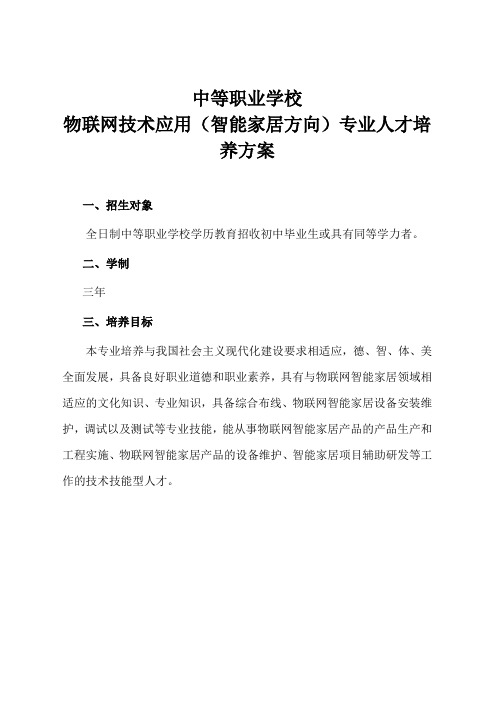 中等职业学校
物联网技术应用（智能家居方向）专业人才培养方案

一、招生对象

全日制中等职业学校学历教育招收初中毕业生或具有同等学力者。

二、学制

三年

三、培养目标

本专业培养与我国社会主义现代化建设要求相适应，德、智、体、美全面发展，具备良好职业道德和职业素养，具有与物联网智能家居领域相适应的文化知识、专业知识，具备综合布线、物联网智能家居设备安装维护，调试以及测试等专业技能，能从事物联网智能家居产品的产品生产和工程实施、物联网智能家居产品的设备维护、智能家居项目辅助研发等工作的技术技能型人才。